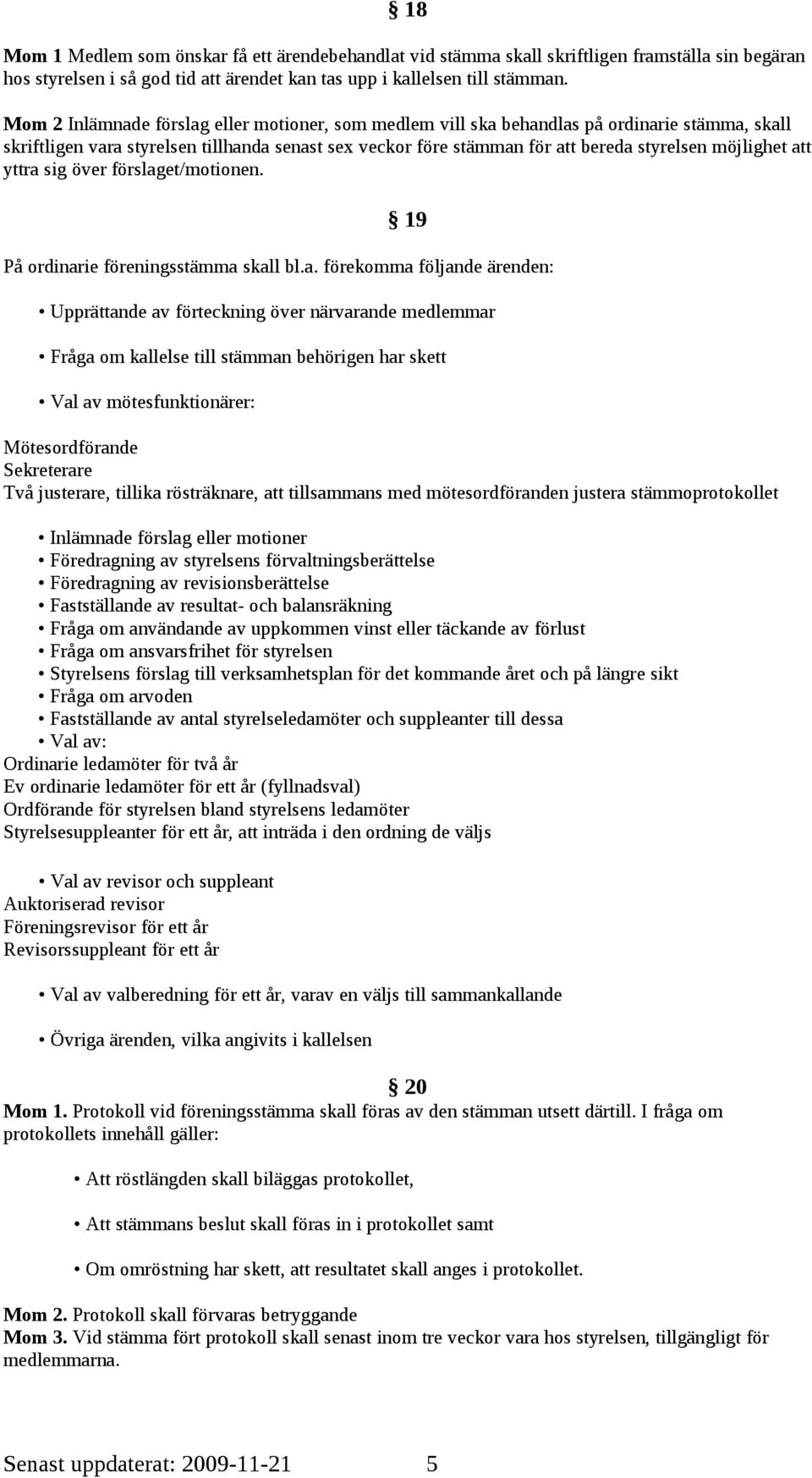 § 18

Mom 1 Medlem som önskar få ett ärendebehandlat vid stämma skall skriftligen framställa sin begäran hos styrelsen i så god tid att ärendet kan tas upp i kallelsen till stämman.

Mom 2 Inlämnade förslag eller motioner, som medlem vill ska behandlas på ordinarie stämma, skall skriftligen vara styrelsen tillhanda senast sex veckor före stämman för att bereda styrelsen möjlighet att yttra sig över förslaget/motionen.

§ 19

På ordinarie föreningsstämma skall bl.a. förekomma följande ärenden:

• Upprättande av förteckning över närvarande medlemmar

• Fråga om kallelse till stämman behörigen har skett

• Val av mötesfunktionärer:

Mötesordförande
Sekreterare
Två justerare, tillika rösträknare, att tillsammans med mötesordföranden justera stämmoprotokollet

• Inlämnade förslag eller motioner
• Föredragning av styrelsens förvaltningsberättelse
• Föredragning av revisionsberättelse
• Fastställande av resultat- och balansräkning
• Fråga om användande av uppkommen vinst eller täckande av förlust
• Fråga om ansvarsfrihet för styrelsen
• Styrelsens förslag till verksamhetsplan för det kommande året och på längre sikt
• Fråga om arvoden
• Fastställande av antal styrelseledamöter och suppleanter till dessa
• Val av:
Ordinarie ledamöter för två år
Ev ordinarie ledamöter för ett år (fyllnadsval)
Ordförande för styrelsen bland styrelsens ledamöter
Styrelsesuppleanter för ett år, att inträda i den ordning de väljs

• Val av revisor och suppleant
Auktoriserad revisor
Föreningsrevisor för ett år
Revisorssuppleant för ett år

• Val av valberedning för ett år, varav en väljs till sammankallande

• Övriga ärenden, vilka angivits i kallelsen

§ 20
Mom 1. Protokoll vid föreningsstämma skall föras av den stämman utsett därtill. I fråga om protokollets innehåll gäller:

• Att röstlängden skall biläggas protokollet,

• Att stämmans beslut skall föras in i protokollet samt

• Om omröstning har skett, att resultatet skall anges i protokollet.

Mom 2. Protokoll skall förvaras betryggande
Mom 3. Vid stämma fört protokoll skall senast inom tre veckor vara hos styrelsen, tillgängligt för medlemmarna.

Senast uppdaterat: 2009-11-21 5